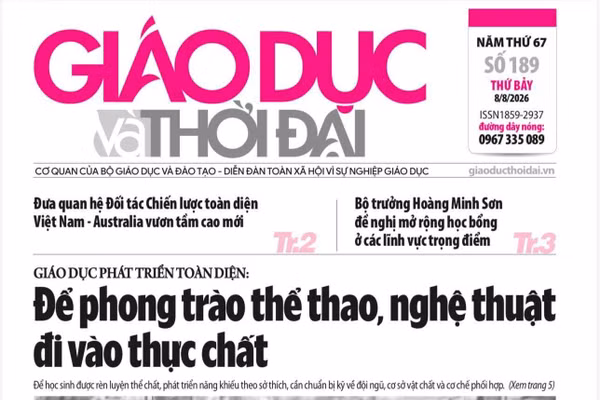 GIÁO DỤC và THỜI ĐẠI

NĂM THỨ 67
SỐ 189
THỨ BẢY
8/8/2026
ISSN1859-2937
đường dây nóng:
0967 335 089

CƠ QUAN CỦA BỘ GIÁO DỤC VÀ ĐÀO TẠO - DIỄN ĐÀN TOÀN XÃ HỘI VÌ SỰ NGHIỆP GIÁO DỤC
giaoducthoidai.vn

Đưa quan hệ Đối tác Chiến lược toàn diện Việt Nam - Australia vươn tầm cao mới
Tr.2

Bộ trưởng Hoàng Minh Sơn đề nghị mở rộng học bổng ở các lĩnh vực trọng điểm
Tr.3

GIÁO DỤC PHÁT TRIỂN TOÀN DIỆN:
Để phong trào thể thao, nghệ thuật đi vào thực chất

Để học sinh được rèn luyện thể chất, phát triển năng khiếu theo sở thích, cần chuẩn bị kỹ về đội ngũ, cơ sở vật chất và cơ chế phối hợp. (Xem trang 5)